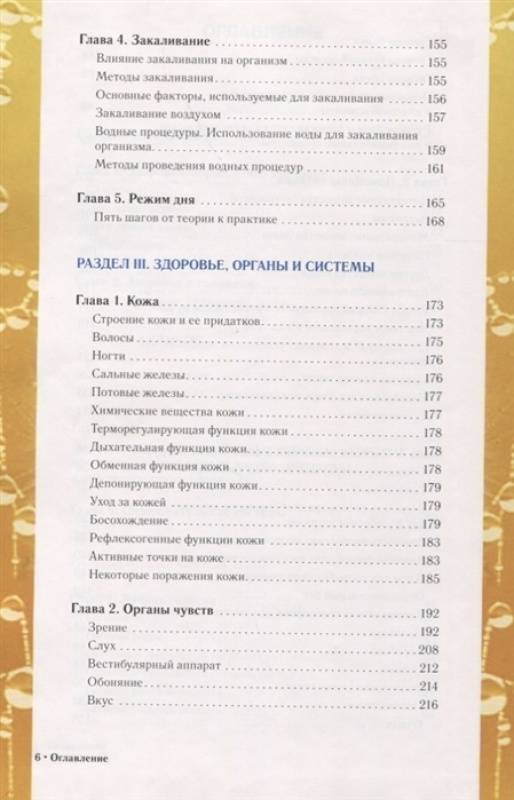 Глава 4. Закаливание 155
Влияние закаливания на организм 155
Методы закаливания 155
Основные факторы, используемые для закаливания 156
Закаливание воздухом 157
Водные процедуры. Использование воды для закаливания организма 159
Методы проведения водных процедур 161

Глава 5. Режим дня 165
Пять шагов от теории к практике 168

РАЗДЕЛ III. ЗДОРОВЬЕ, ОРГАНЫ И СИСТЕМЫ

Глава 1. Кожа 173
Строение кожи и ее придатков 173
Волосы 175
Ногти 176
Сальные железы 176
Потовые железы 177
Химические вещества кожи 177
Терморегулирующая функция кожи 178
Дыхательная функция кожи 178
Обменная функция кожи 178
Депонирующая функция кожи 179
Уход за кожей 179
Босохождение 179
Рефлексогенные функции кожи 183
Активные точки на коже 183
Некоторые поражения кожи 185

Глава 2. Органы чувств 192
Зрение 192
Слух 208
Вестибулярный аппарат 212
Обоняние 214
Вкус 216

6 • Оглавление